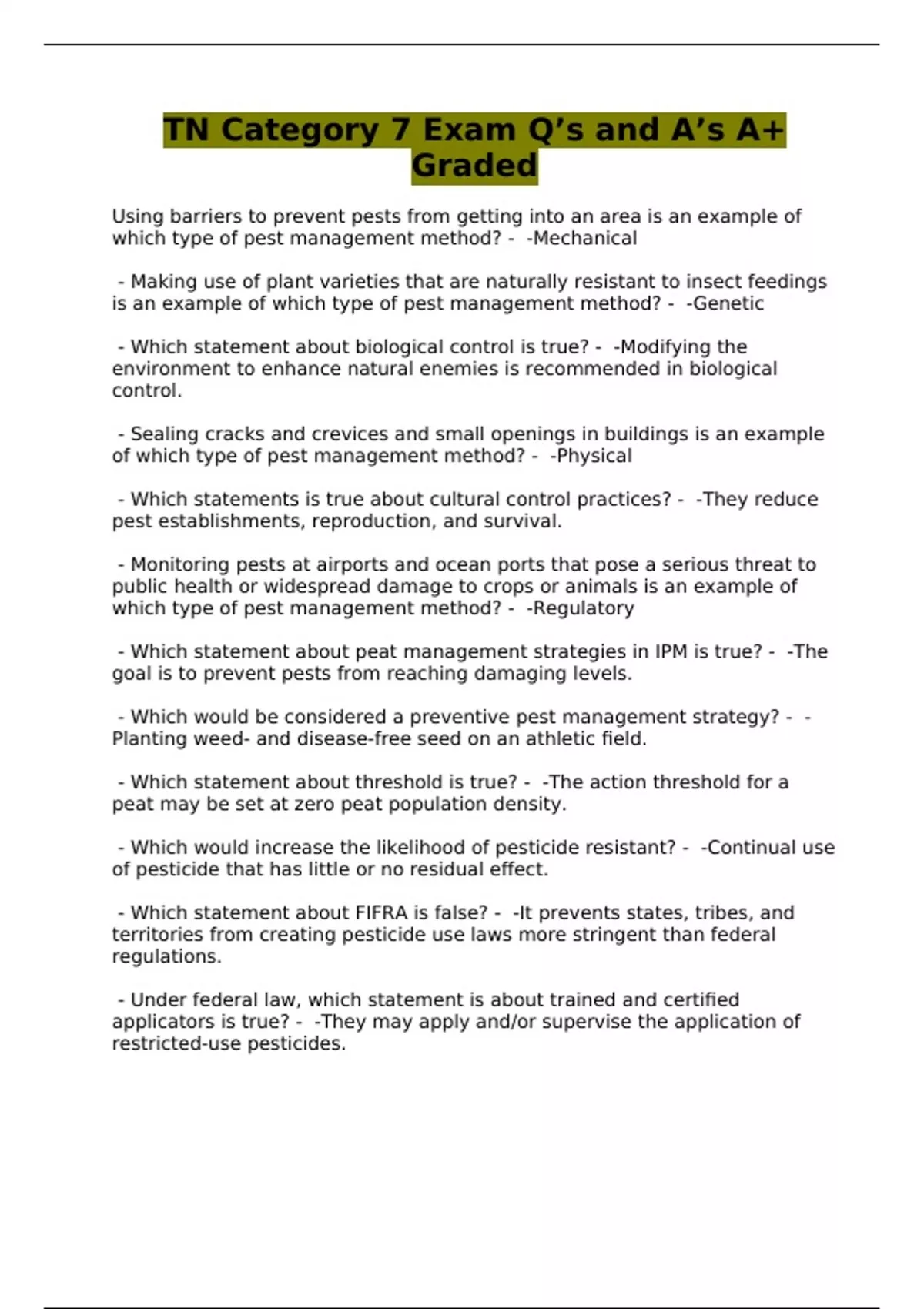 TN Category 7 Exam Q’s and A’s A+ Graded

Using barriers to prevent pests from getting into an area is an example of which type of pest management method? - -Mechanical

- Making use of plant varieties that are naturally resistant to insect feedings is an example of which type of pest management method? - -Genetic

- Which statement about biological control is true? - -Modifying the environment to enhance natural enemies is recommended in biological control.

- Sealing cracks and crevices and small openings in buildings is an example of which type of pest management method? - -Physical

- Which statements is true about cultural control practices? - -They reduce pest establishments, reproduction, and survival.

- Monitoring pests at airports and ocean ports that pose a serious threat to public health or widespread damage to crops or animals is an example of which type of pest management method? - -Regulatory

- Which statement about peat management strategies in IPM is true? - -The goal is to prevent pests from reaching damaging levels.

- Which would be considered a preventive pest management strategy? - -Planting weed- and disease-free seed on an athletic field.

- Which statement about threshold is true? - -The action threshold for a peat may be set at zero peat population density.

- Which would increase the likelihood of pesticide resistant? - -Continual use of pesticide that has little or no residual effect.

- Which statement about FIFRA is false? - -It prevents states, tribes, and territories from creating pesticide use laws more stringent than federal regulations.

- Under federal law, which statement is about trained and certified applicators is true? - -They may apply and/or supervise the application of restricted-use pesticides.